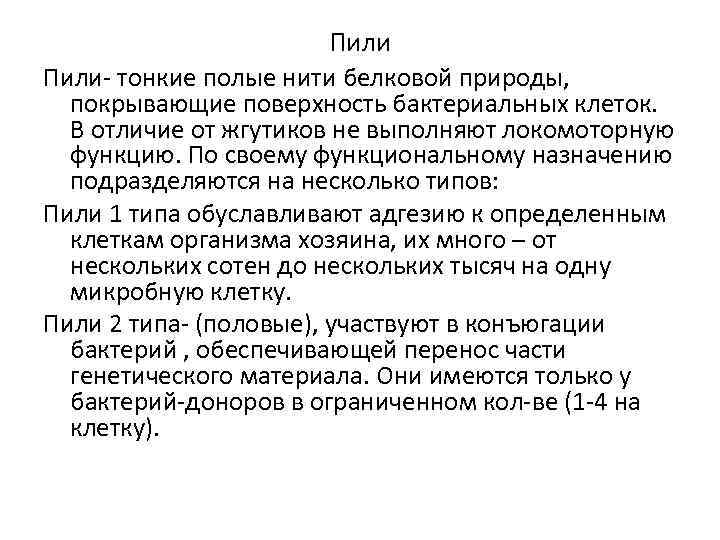 Пили

Пили- тонкие полые нити белковой природы, покрывающие поверхность бактериальных клеток. В отличие от жгутиков не выполняют локомоторную функцию. По своему функциональному назначению подразделяются на несколько типов:

Пили 1 типа обуславливают адгезию к определенным клеткам организма хозяина, их много – от нескольких сотен до нескольких тысяч на одну микробную клетку.

Пили 2 типа- (половые), участвуют в конъюгации бактерий , обеспечивающей перенос части генетического материала. Они имеются только у бактерий-доноров в ограниченном кол-ве (1-4 на клетку).